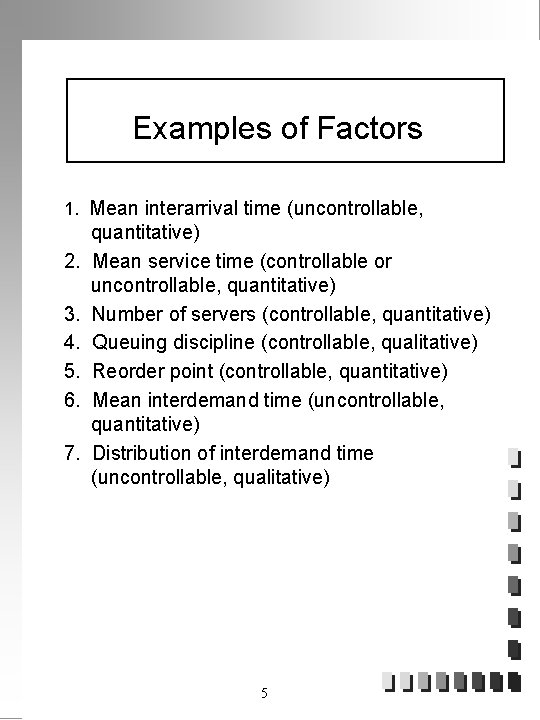 Examples of Factors

1. Mean interarrival time (uncontrollable, quantitative)
2. Mean service time (controllable or uncontrollable, quantitative)
3. Number of servers (controllable, quantitative)
4. Queuing discipline (controllable, qualitative)
5. Reorder point (controllable, quantitative)
6. Mean interdemand time (uncontrollable, quantitative)
7. Distribution of interdemand time (uncontrollable, qualitative)

5